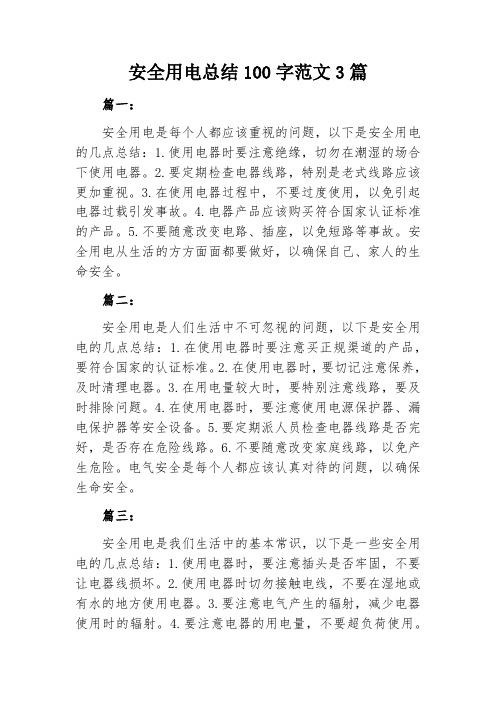 安全用电总结 100 字范文 3 篇

篇一：

安全用电是每个人都应该重视的问题，以下是安全用电的几点总结：1. 使用电器时要注意绝缘，切勿在潮湿的场合下使用电器。2. 要定期检查电器线路，特别是老式线路应该更加重视。3. 在使用电器过程中，不要过度使用，以免引起电器过载引发事故。4. 电器产品应该购买符合国家认证标准的产品。5. 不要随意改变电路、插座，以免短路等事故。安全用电从生活的方方面面都要做好，以确保自己、家人的生命安全。

篇二：

安全用电是人们生活中不可忽视的问题，以下是安全用电的几点总结：1. 在使用电器时要注意买正规渠道的产品，要符合国家的认证标准。2. 在使用电器时，要切记注意保养，及时清理电器。3. 在用电量较大时，要特别注意线路，要及时排除问题。4. 在使用电器时，要注意使用电源保护器、漏电保护器等安全设备。5. 要定期派人员检查电器线路是否完好，是否存在危险线路。6. 不要随意改变家庭线路，以免产生危险。电气安全是每个人都应该认真对待的问题，以确保生命安全。

篇三：

安全用电是我们生活中的基本常识，以下是一些安全用电的几点总结：1. 使用电器时，要注意插头是否牢固，不要让电器线损坏。2. 使用电器时切勿接触电线，不要在湿地或有水的地方使用电器。3. 要注意电气产生的辐射，减少电器使用时的辐射。4. 要注意电器的用电量，不要超负荷使用。